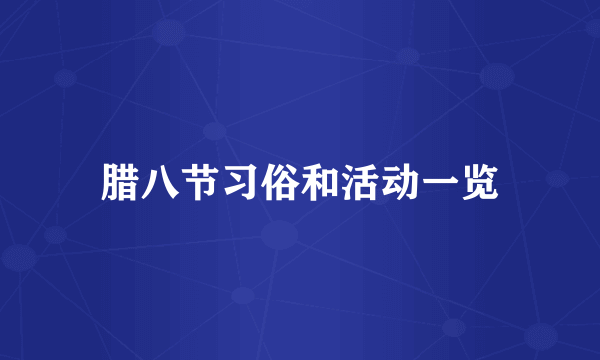 腊八节习俗和活动一览